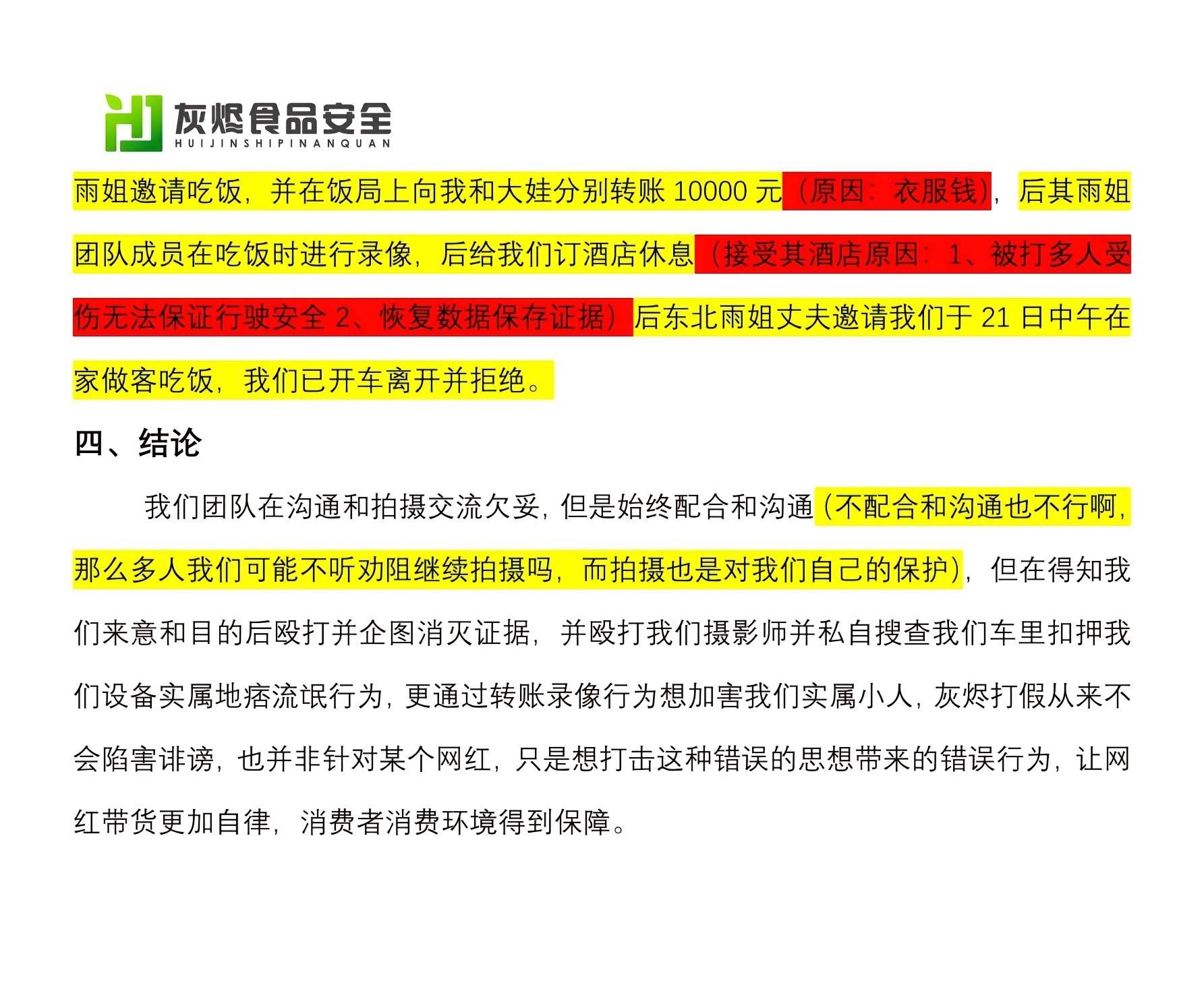 灰烬食品安全
HUIJINSHIPINANQUAN

雨姐邀请吃饭，并在饭局上向我和大娃分别转账 10000 元（原因：衣服钱），后其雨姐团队成员在吃饭时进行录像，后给我们订酒店休息（接受其酒店原因：1、被打多人受伤无法保证行驶安全 2、恢复数据保存证据）后东北雨姐丈夫邀请我们于 21 日中午在家做客吃饭，我们已开车离开并拒绝。

四、结论

我们团队在沟通和拍摄交流欠妥，但是始终配合和沟通（不配合和沟通也不行啊，那么多人我们可能不听劝阻继续拍摄吗，而拍摄也是对我们自己的保护），但在得知我们来意和目的后殴打并企图消灭证据，并殴打我们摄影师并私自搜查我们车里扣押我们设备实属地痞流氓行为，更通过转账录像行为想加害我们实属小人，灰烬打假从来不会陷害诽谤，也并非针对某个网红，只是想打击这种错误的思想带来的错误行为，让网红带货更加自律，消费者消费环境得到保障。